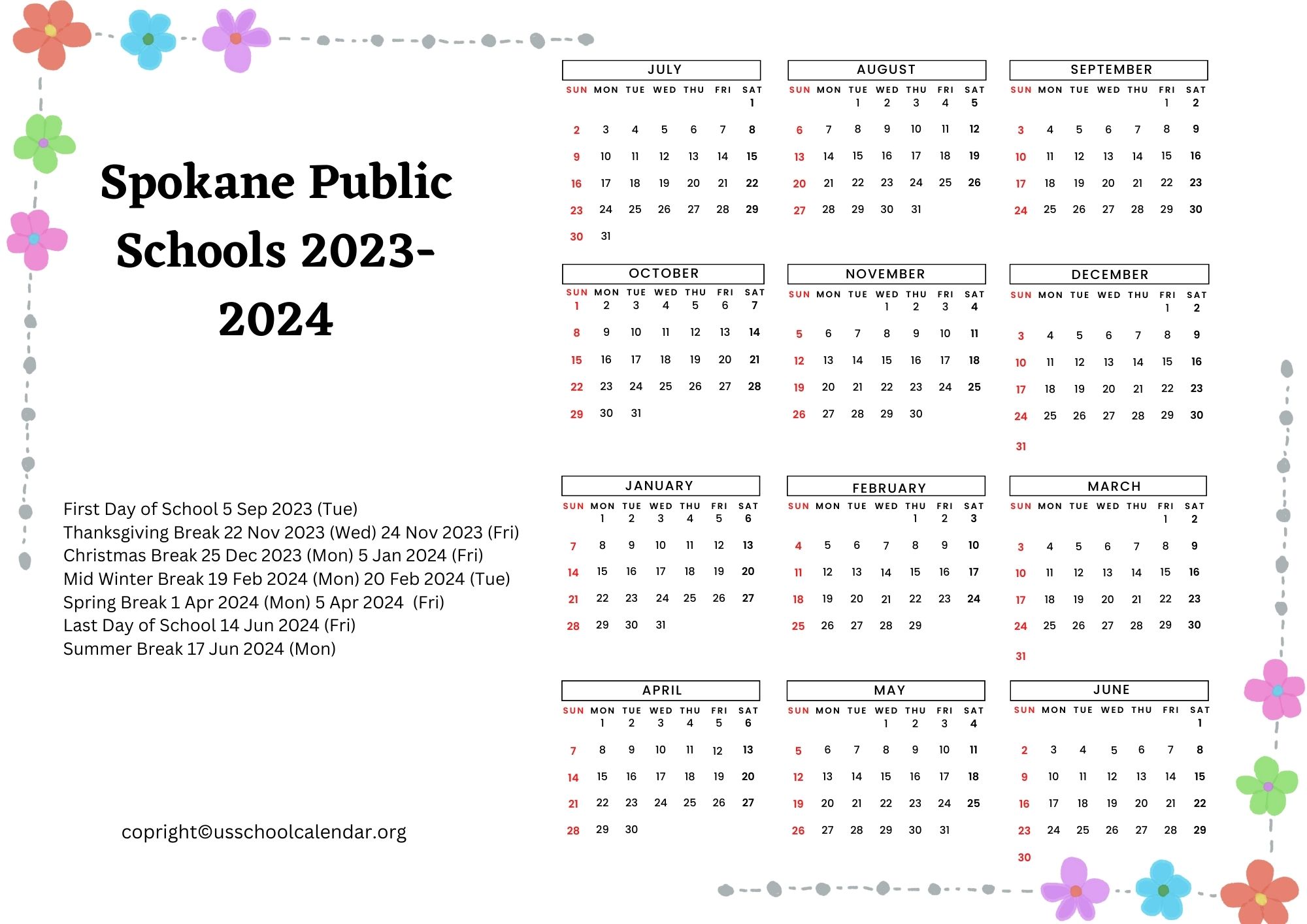 Spokane Public Schools 2023-2024

First Day of School 5 Sep 2023 (Tue)
Thanksgiving Break 22 Nov 2023 (Wed) 24 Nov 2023 (Fri)
Christmas Break 25 Dec 2023 (Mon) 5 Jan 2024 (Fri)
Mid Winter Break 19 Feb 2024 (Mon) 20 Feb 2024 (Tue)
Spring Break 1 Apr 2024 (Mon) 5 Apr 2024 (Fri)
Last Day of School 14 Jun 2024 (Fri)
Summer Break 17 Jun 2024 (Mon)

copright©usschoolcalendar.org

JULY

| SUN | MON | TUE | WED | THU | FRI | SAT |
|---|---|---|---|---|---|---|
| | | | | | | 1 |
| 2 | 3 | 4 | 5 | 6 | 7 | 8 |
| 9 | 10 | 11 | 12 | 13 | 14 | 15 |
| 16 | 17 | 18 | 19 | 20 | 21 | 22 |
| 23 | 24 | 25 | 26 | 27 | 28 | 29 |
| 30 | 31 | | | | | |

AUGUST

| SUN | MON | TUE | WED | THU | FRI | SAT |
|---|---|---|---|---|---|---|
| | | 1 | 2 | 3 | 4 | 5 |
| 6 | 7 | 8 | 9 | 10 | 11 | 12 |
| 13 | 14 | 15 | 16 | 17 | 18 | 19 |
| 20 | 21 | 22 | 23 | 24 | 25 | 26 |
| 27 | 28 | 29 | 30 | 31 | | |

SEPTEMBER

| SUN | MON | TUE | WED | THU | FRI | SAT |
|---|---|---|---|---|---|---|
| | | | | | 1 | 2 |
| 3 | 4 | 5 | 6 | 7 | 8 | 9 |
| 10 | 11 | 12 | 13 | 14 | 15 | 16 |
| 17 | 18 | 19 | 20 | 21 | 22 | 23 |
| 24 | 25 | 26 | 27 | 28 | 29 | 30 |

OCTOBER

| SUN | MON | TUE | WED | THU | FRI | SAT |
|---|---|---|---|---|---|---|
| 1 | 2 | 3 | 4 | 5 | 6 | 7 |
| 8 | 9 | 10 | 11 | 12 | 13 | 14 |
| 15 | 16 | 17 | 18 | 19 | 20 | 21 |
| 22 | 23 | 24 | 25 | 26 | 27 | 28 |
| 29 | 30 | 31 | | | | |

NOVEMBER

| SUN | MON | TUE | WED | THU | FRI | SAT |
|---|---|---|---|---|---|---|
| | | | 1 | 2 | 3 | 4 |
| 5 | 6 | 7 | 8 | 9 | 10 | 11 |
| 12 | 13 | 14 | 15 | 16 | 17 | 18 |
| 19 | 20 | 21 | 22 | 23 | 24 | 25 |
| 26 | 27 | 28 | 29 | 30 | | |

DECEMBER

| SUN | MON | TUE | WED | THU | FRI | SAT |
|---|---|---|---|---|---|---|
| | | | | | 1 | 2 |
| 3 | 4 | 5 | 6 | 7 | 8 | 9 |
| 10 | 11 | 12 | 13 | 14 | 15 | 16 |
| 17 | 18 | 19 | 20 | 21 | 22 | 23 |
| 24 | 25 | 26 | 27 | 28 | 29 | 30 |
| 31 | | | | | | |

JANUARY

| SUN | MON | TUE | WED | THU | FRI | SAT |
|---|---|---|---|---|---|---|
| | 1 | 2 | 3 | 4 | 5 | 6 |
| 7 | 8 | 9 | 10 | 11 | 12 | 13 |
| 14 | 15 | 16 | 17 | 18 | 19 | 20 |
| 21 | 22 | 23 | 24 | 25 | 26 | 27 |
| 28 | 29 | 30 | 31 | | | |

FEBRUARY

| SUN | MON | TUE | WED | THU | FRI | SAT |
|---|---|---|---|---|---|---|
| | | | | 1 | 2 | 3 |
| 4 | 5 | 6 | 7 | 8 | 9 | 10 |
| 11 | 12 | 13 | 14 | 15 | 16 | 17 |
| 18 | 19 | 20 | 21 | 22 | 23 | 24 |
| 25 | 26 | 27 | 28 | 29 | | |

MARCH

| SUN | MON | TUE | WED | THU | FRI | SAT |
|---|---|---|---|---|---|---|
| | | | | | 1 | 2 |
| 3 | 4 | 5 | 6 | 7 | 8 | 9 |
| 10 | 11 | 12 | 13 | 14 | 15 | 16 |
| 17 | 18 | 19 | 20 | 21 | 22 | 23 |
| 24 | 25 | 26 | 27 | 28 | 29 | 30 |
| 31 | | | | | | |

APRIL

| SUN | MON | TUE | WED | THU | FRI | SAT |
|---|---|---|---|---|---|---|
| | 1 | 2 | 3 | 4 | 5 | 6 |
| 7 | 8 | 9 | 10 | 11 | 12 | 13 |
| 14 | 15 | 16 | 17 | 18 | 19 | 20 |
| 21 | 22 | 23 | 24 | 25 | 26 | 27 |
| 28 | 29 | 30 | | | | |

MAY

| SUN | MON | TUE | WED | THU | FRI | SAT |
|---|---|---|---|---|---|---|
| | | | 1 | 2 | 3 | 4 |
| 5 | 6 | 7 | 8 | 9 | 10 | 11 |
| 12 | 13 | 14 | 15 | 16 | 17 | 18 |
| 19 | 20 | 21 | 22 | 23 | 24 | 25 |
| 26 | 27 | 28 | 29 | 30 | 31 | |

JUNE

| SUN | MON | TUE | WED | THU | FRI | SAT |
|---|---|---|---|---|---|---|
| | | | | | | 1 |
| 2 | 3 | 4 | 5 | 6 | 7 | 8 |
| 9 | 10 | 11 | 12 | 13 | 14 | 15 |
| 16 | 17 | 18 | 19 | 20 | 21 | 22 |
| 23 | 24 | 25 | 26 | 27 | 28 | 29 |
| 30 | | | | | | |